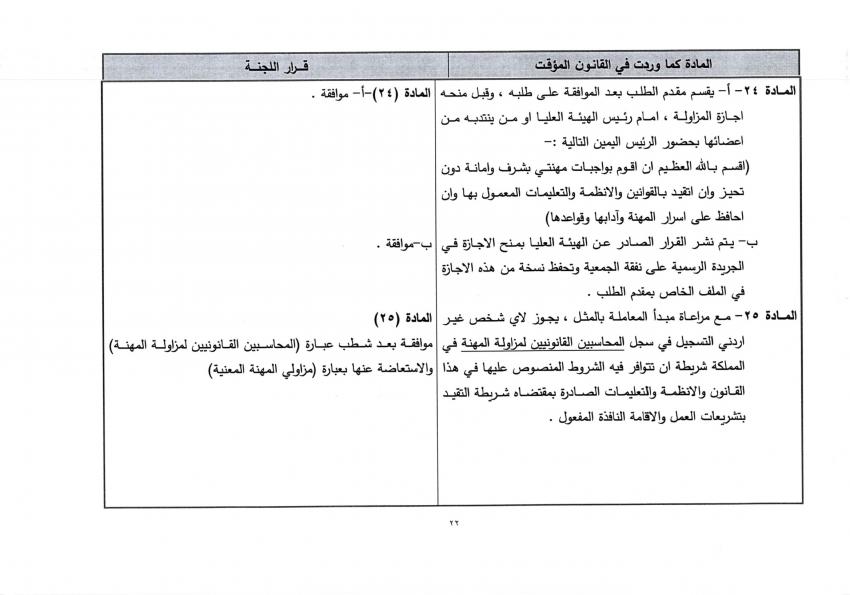 | المادة كما وردت في القانون المؤقت | قرار اللجنة |
|---|---|
| المادة ٢٤- أ- يقسم مقدم الطلب بعد الموافقة على طلبه ، وقبل منحه اجازة المزاولة ، امام رئيس الهيئة العليا او من ينتدبه من اعضائها بحضور الرئيس اليمين التالية :- (اقسم بالله العظيم ان اقوم بواجبات مهنتي بشرف وامانة دون تحيز وان اتقيد بالقوانين والانظمة والتعليمات المعمول بها وان احافظ على اسرار المهنة وآدابها وقواعدها) | المادة (٢٤)-أ- موافقة . |
| ب- يتم نشر القرار الصادر عن الهيئة العليا بمنح الاجازة في الجريدة الرسمية على نفقة الجمعية وتحفظ نسخة من هذه الاجازة في الملف الخاص بمقدم الطلب . | ب-موافقة . |
| المادة ٢٥- مع مراعاة مبدأ المعاملة بالمثل ، يجوز لاي شخص غير اردني التسجيل في سجل المحاسبين القانونيين لمزاولة المهنة في المملكة شريطة ان تتوافر فيه الشروط المنصوص عليها في هذا القانون والانظمة والتعليمات الصادرة بمقتضاه شريطة التقيد بتشريعات العمل والاقامة النافذة المفعول . | المادة (٢٥) موافقة بعد شطب عبارة (المحاسبين القانونيين لمزاولة المهنة) والاستعاضة عنها بعبارة (مزاولي المهنة المعنية) |

٢٢